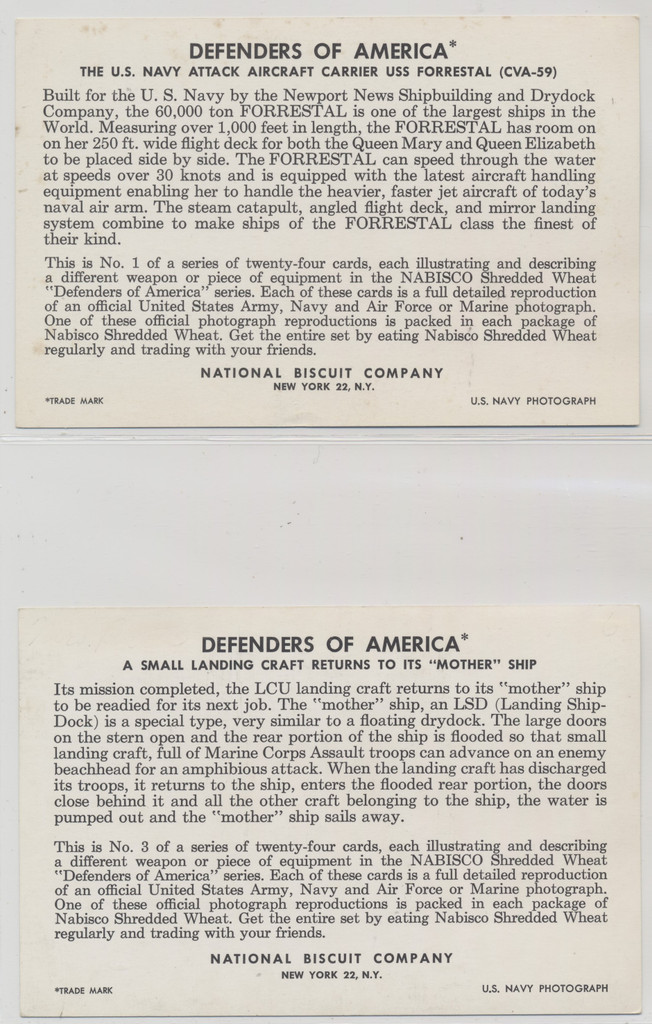 DEFENDERS OF AMERICA*

THE U.S. NAVY ATTACK AIRCRAFT CARRIER USS FORRESTAL (CVA-59)

Built for the U. S. Navy by the Newport News Shipbuilding and Drydock Company, the 60,000 ton FORRESTAL is one of the largest ships in the World. Measuring over 1,000 feet in length, the FORRESTAL has room on on her 250 ft. wide flight deck for both the Queen Mary and Queen Elizabeth to be placed side by side. The FORRESTAL can speed through the water at speeds over 30 knots and is equipped with the latest aircraft handling equipment enabling her to handle the heavier, faster jet aircraft of today's naval air arm. The steam catapult, angled flight deck, and mirror landing system combine to make ships of the FORRESTAL class the finest of their kind.

This is No. 1 of a series of twenty-four cards, each illustrating and describing a different weapon or piece of equipment in the NABISCO Shredded Wheat "Defenders of America" series. Each of these cards is a full detailed reproduction of an official United States Army, Navy and Air Force or Marine photograph. One of these official photograph reproductions is packed in each package of Nabisco Shredded Wheat. Get the entire set by eating Nabisco Shredded Wheat regularly and trading with your friends.

NATIONAL BISCUIT COMPANY
NEW YORK 22, N.Y.

*TRADE MARK

U.S. NAVY PHOTOGRAPH

DEFENDERS OF AMERICA*

A SMALL LANDING CRAFT RETURNS TO ITS "MOTHER" SHIP

Its mission completed, the LCU landing craft returns to its "mother" ship to be readied for its next job. The "mother" ship, an LSD (Landing Ship-Dock) is a special type, very similar to a floating drydock. The large doors on the stern open and the rear portion of the ship is flooded so that small landing craft, full of Marine Corps Assault troops can advance on an enemy beachhead for an amphibious attack. When the landing craft has discharged its troops, it returns to the ship, enters the flooded rear portion, the doors close behind it and all the other craft belonging to the ship, the water is pumped out and the "mother" ship sails away.

This is No. 3 of a series of twenty-four cards, each illustrating and describing a different weapon or piece of equipment in the NABISCO Shredded Wheat "Defenders of America" series. Each of these cards is a full detailed reproduction of an official United States Army, Navy and Air Force or Marine photograph. One of these official photograph reproductions is packed in each package of Nabisco Shredded Wheat. Get the entire set by eating Nabisco Shredded Wheat regularly and trading with your friends.

NATIONAL BISCUIT COMPANY
NEW YORK 22, N.Y.

*TRADE MARK

U.S. NAVY PHOTOGRAPH